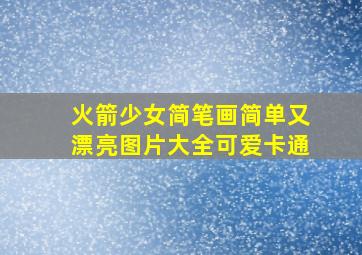 火箭少女简笔画简单又漂亮图片大全可爱卡通